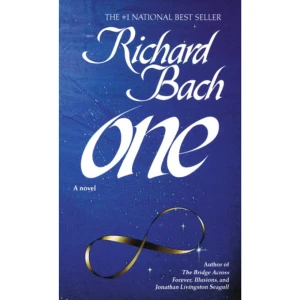 THE #1 NATIONAL BEST SELLER

Richard Bach

one

A novel

Author of
The Bridge Across
Forever, Illusions, and
Jonathan Livingston Seagull